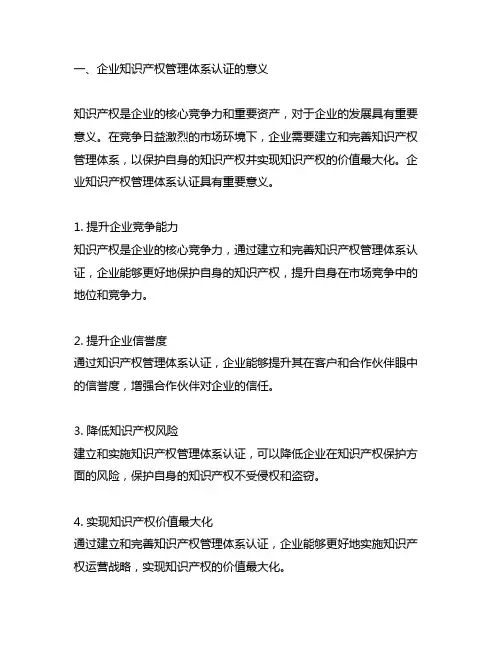 一、企业知识产权管理体系认证的意义

知识产权是企业的核心竞争力和重要资产，对于企业的发展具有重要意义。在竞争日益激烈的市场环境下，企业需要建立和完善知识产权管理体系，以保护自身的知识产权并实现知识产权的价值最大化。企业知识产权管理体系认证具有重要意义。

1. 提升企业竞争能力
知识产权是企业的核心竞争力，通过建立和完善知识产权管理体系认证，企业能够更好地保护自身的知识产权，提升自身在市场竞争中的地位和竞争力。

2. 提升企业信誉度
通过知识产权管理体系认证，企业能够提升其在客户和合作伙伴眼中的信誉度，增强合作伙伴对企业的信任。

3. 降低知识产权风险
建立和实施知识产权管理体系认证，可以降低企业在知识产权保护方面的风险，保护自身的知识产权不受侵权和盗窃。

4. 实现知识产权价值最大化
通过建立和完善知识产权管理体系认证，企业能够更好地实施知识产权运营战略，实现知识产权的价值最大化。